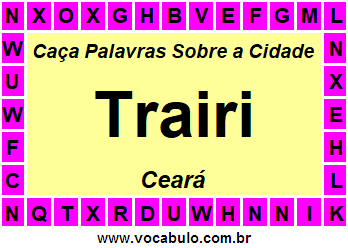 N X O X G H B V E F G M L

W
U
W
F
C

Caça Palavras Sobre a Cidade

Trairi

Ceará

N
X
E
H
L

N Q T X R D U W H N N I K

www.vocabulo.com.br